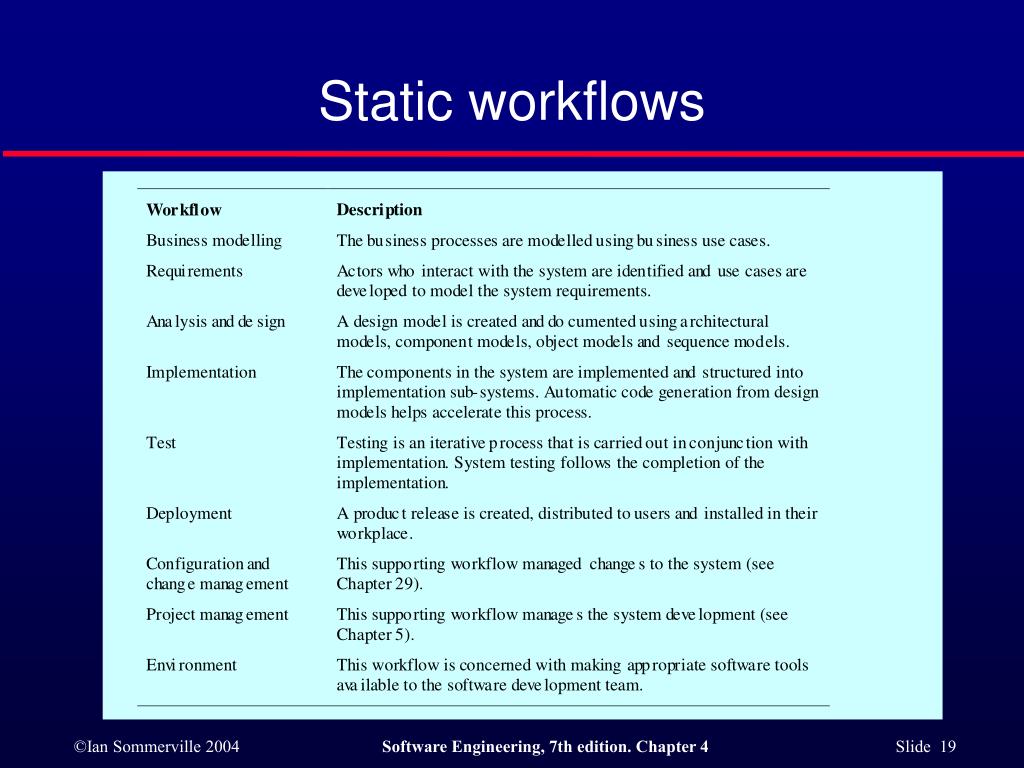 Static workflows

| Workflow | Description |
|---|---|
| Business modelling | The business processes are modelled using business use cases. |
| Requirements | Actors who interact with the system are identified and use cases are developed to model the system requirements. |
| Analysis and design | A design model is created and documented using architectural models, component models, object models and sequence models. |
| Implementation | The components in the system are implemented and structured into implementation sub-systems. Automatic code generation from design models helps accelerate this process. |
| Test | Testing is an iterative process that is carried out in conjunction with implementation. System testing follows the completion of the implementation. |
| Deployment | A product release is created, distributed to users and installed in their workplace. |
| Configuration and change management | This supporting workflow managed changes to the system (see Chapter 29). |
| Project management | This supporting workflow manages the system development (see Chapter 5). |
| Environment | This workflow is concerned with making appropriate software tools available to the software development team. |

©Ian Sommerville 2004 Software Engineering, 7th edition. Chapter 4 Slide 19